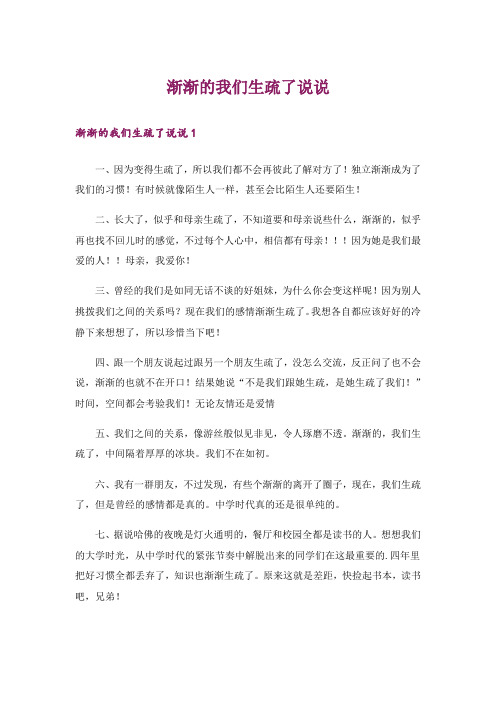 渐渐的我们生疏了说说

渐渐的我们生疏了说说 1

一、因为变得生疏了，所以我们都不会再彼此了解对方了！独立渐渐成为了我们的习惯！有时候就像陌生人一样，甚至会比陌生人还要陌生！

二、长大了，似乎和母亲生疏了，不知道要和母亲说些什么，渐渐的，似乎再也找不回儿时的感觉，不过每个人心中，相信都有母亲！！！因为她是我们最爱的人！！母亲，我爱你！

三、曾经的我们是如同无话不谈的好姐妹，为什么你会变这样呢！因为别人挑拨我们之间的关系吗？现在我们的感情渐渐生疏了。我想各自都应该好好的冷静下来想想了，所以珍惜当下吧！

四、跟一个朋友说起过跟另一个朋友生疏了，没怎么交流，反正问了也不会说，渐渐的也就不在开口！结果她说“不是我们跟她生疏，是她生疏了我们！”时间，空间都会考验我们！无论友情还是爱情

五、我们之间的关系，像游丝般似见非见，令人琢磨不透。渐渐的，我们生疏了，中间隔着厚厚的冰块。我们不在如初。

六、我有一群朋友，不过发现，有些个渐渐的离开了圈子，现在，我们生疏了，但是曾经的感情都是真的。中学时代真的还是很单纯的。

七、据说哈佛的夜晚是灯火通明的，餐厅和校园全都是读书的人。想想我们的大学时光，从中学时代的紧张节奏中解脱出来的同学们在这最重要的.四年里把好习惯全都丢弃了，知识也渐渐生疏了。原来这就是差距，快捡起书本，读书吧，兄弟！